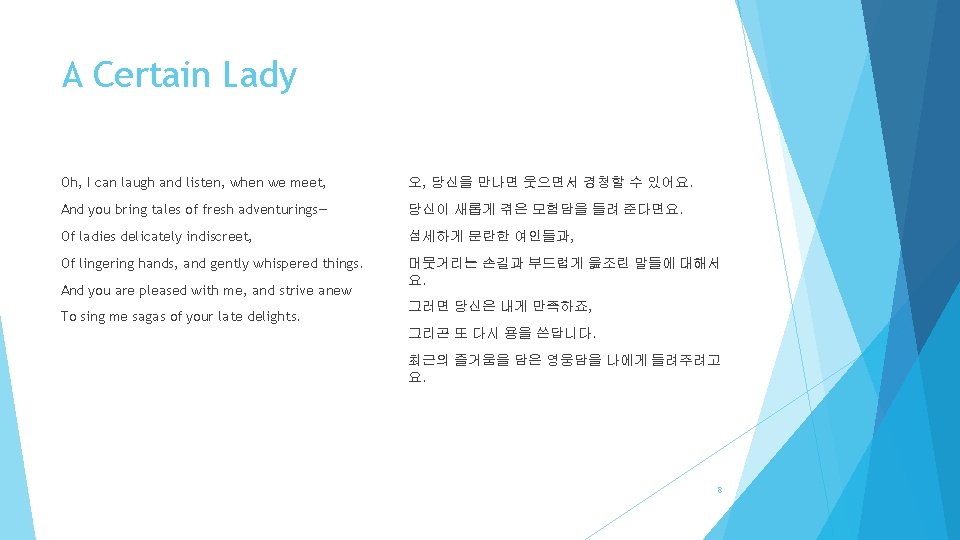 A Certain Lady

Oh, I can laugh and listen, when we meet,

And you bring tales of fresh adventurings—

Of ladies delicately indiscreet,

Of lingering hands, and gently whispered things.

And you are pleased with me, and strive anew

To sing me sagas of your late delights.

오, 당신을 만나면 웃으면서 경청할 수 있어요.

당신이 새롭게 겪은 모험담을 들려 준다면요.

섬세하게 문란한 여인들과,

머뭇거리는 손길과 부드럽게 읊조린 말들에 대해서요.

그러면 당신은 내게 만족하죠,

그리곤 또 다시 용을 쓴답니다.

최근의 즐거움을 담은 영웅담을 나에게 들려주려고요.

8